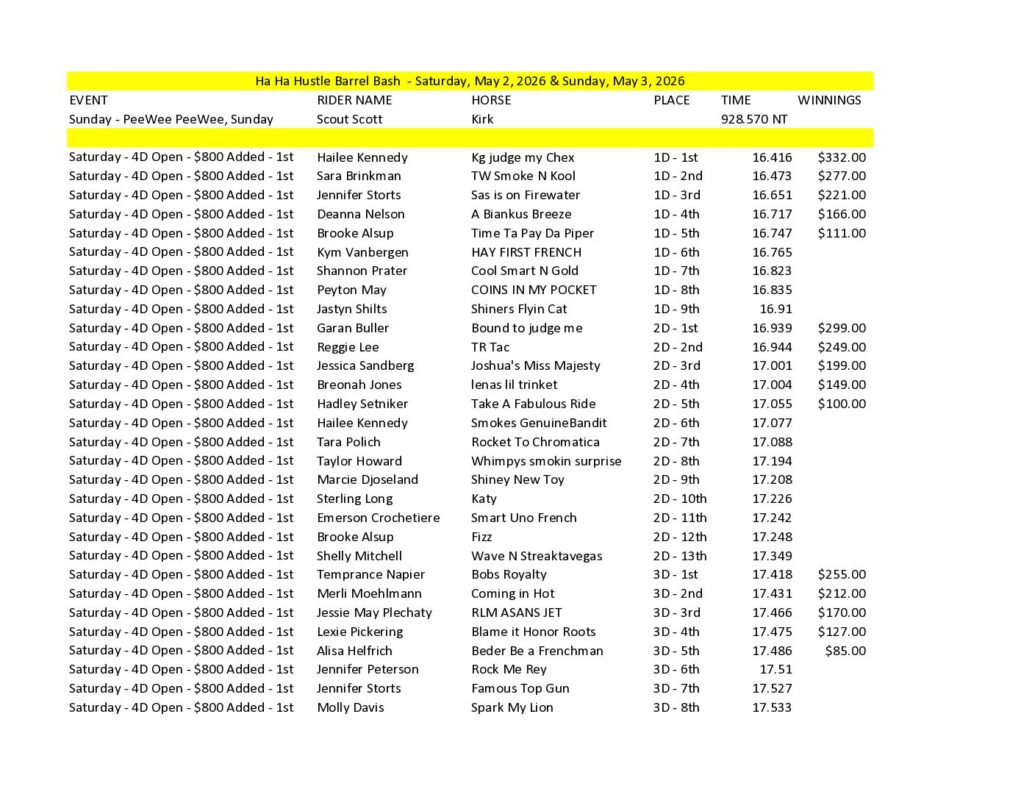 Ha Ha Hustle Barrel Bash - Saturday, May 2, 2026 & Sunday, May 3, 2026

| EVENT | RIDER NAME | HORSE | PLACE | TIME | WINNINGS |
|---|---|---|---|---|---|
| Sunday - PeeWee PeeWee, Sunday | Scout Scott | Kirk | | 928.570 NT | |
| | | | | | |
| Saturday - 4D Open - $800 Added - 1st | Hailee Kennedy | Kg judge my Chex | 1D - 1st | 16.416 | $332.00 |
| Saturday - 4D Open - $800 Added - 1st | Sara Brinkman | TW Smoke N Kool | 1D - 2nd | 16.473 | $277.00 |
| Saturday - 4D Open - $800 Added - 1st | Jennifer Storts | Sas is on Firewater | 1D - 3rd | 16.651 | $221.00 |
| Saturday - 4D Open - $800 Added - 1st | Deanna Nelson | A Biankus Breeze | 1D - 4th | 16.717 | $166.00 |
| Saturday - 4D Open - $800 Added - 1st | Brooke Alsup | Time Ta Pay Da Piper | 1D - 5th | 16.747 | $111.00 |
| Saturday - 4D Open - $800 Added - 1st | Kym Vanbergen | HAY FIRST FRENCH | 1D - 6th | 16.765 | |
| Saturday - 4D Open - $800 Added - 1st | Shannon Prater | Cool Smart N Gold | 1D - 7th | 16.823 | |
| Saturday - 4D Open - $800 Added - 1st | Peyton May | COINS IN MY POCKET | 1D - 8th | 16.835 | |
| Saturday - 4D Open - $800 Added - 1st | Jastyn Shilts | Shiners Flyin Cat | 1D - 9th | 16.91 | |
| Saturday - 4D Open - $800 Added - 1st | Garan Buller | Bound to judge me | 2D - 1st | 16.939 | $299.00 |
| Saturday - 4D Open - $800 Added - 1st | Reggie Lee | TR Tac | 2D - 2nd | 16.944 | $249.00 |
| Saturday - 4D Open - $800 Added - 1st | Jessica Sandberg | Joshua's Miss Majesty | 2D - 3rd | 17.001 | $199.00 |
| Saturday - 4D Open - $800 Added - 1st | Breonah Jones | lenas lil trinket | 2D - 4th | 17.004 | $149.00 |
| Saturday - 4D Open - $800 Added - 1st | Hadley Setniker | Take A Fabulous Ride | 2D - 5th | 17.055 | $100.00 |
| Saturday - 4D Open - $800 Added - 1st | Hailee Kennedy | Smokes GenuineBandit | 2D - 6th | 17.077 | |
| Saturday - 4D Open - $800 Added - 1st | Tara Polich | Rocket To Chromatica | 2D - 7th | 17.088 | |
| Saturday - 4D Open - $800 Added - 1st | Taylor Howard | Whimpys smokin surprise | 2D - 8th | 17.194 | |
| Saturday - 4D Open - $800 Added - 1st | Marcie Djoseland | Shiney New Toy | 2D - 9th | 17.208 | |
| Saturday - 4D Open - $800 Added - 1st | Sterling Long | Katy | 2D - 10th | 17.226 | |
| Saturday - 4D Open - $800 Added - 1st | Emerson Crochetiere | Smart Uno French | 2D - 11th | 17.242 | |
| Saturday - 4D Open - $800 Added - 1st | Brooke Alsup | Fizz | 2D - 12th | 17.248 | |
| Saturday - 4D Open - $800 Added - 1st | Shelly Mitchell | Wave N Streaktavegas | 2D - 13th | 17.349 | |
| Saturday - 4D Open - $800 Added - 1st | Temprance Napier | Bobs Royalty | 3D - 1st | 17.418 | $255.00 |
| Saturday - 4D Open - $800 Added - 1st | Merli Moehlmann | Coming in Hot | 3D - 2nd | 17.431 | $212.00 |
| Saturday - 4D Open - $800 Added - 1st | Jessie May Plechaty | RLM ASANS JET | 3D - 3rd | 17.466 | $170.00 |
| Saturday - 4D Open - $800 Added - 1st | Lexie Pickering | Blame it Honor Roots | 3D - 4th | 17.475 | $127.00 |
| Saturday - 4D Open - $800 Added - 1st | Alisa Helfrich | Beder Be a Frenchman | 3D - 5th | 17.486 | $85.00 |
| Saturday - 4D Open - $800 Added - 1st | Jennifer Peterson | Rock Me Rey | 3D - 6th | 17.51 | |
| Saturday - 4D Open - $800 Added - 1st | Jennifer Storts | Famous Top Gun | 3D - 7th | 17.527 | |
| Saturday - 4D Open - $800 Added - 1st | Molly Davis | Spark My Lion | 3D - 8th | 17.533 | |